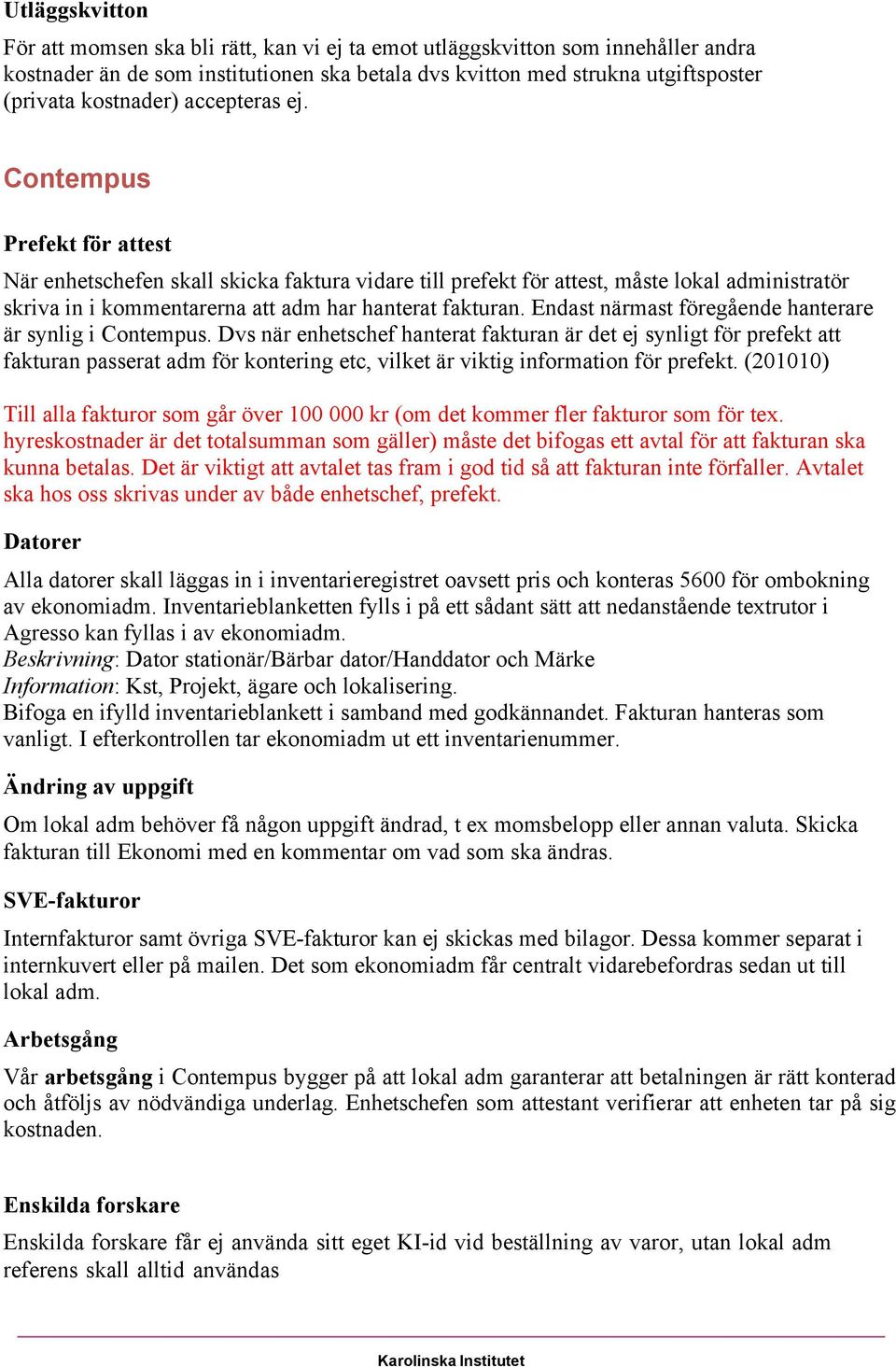 Utläggskvitton

För att momsen ska bli rätt, kan vi ej ta emot utläggskvitton som innehåller andra kostnader än de som institutionen ska betala dvs kvitton med strukna utgiftsposter (privata kostnader) accepteras ej.

Contempus

Prefekt för attest

När enhetschefen skall skicka faktura vidare till prefekt för attest, måste lokal administratör skriva in i kommentarerna att adm har hanterat fakturan. Endast närmast föregående hanterare är synlig i Contempus. Dvs när enhetschef hanterat fakturan är det ej synligt för prefekt att fakturan passerat adm för kontering etc, vilket är viktig information för prefekt. (201010)

Till alla fakturor som går över 100 000 kr (om det kommer fler fakturor som för tex. hyreskostnader är det totalsumman som gäller) måste det bifogas ett avtal för att fakturan ska kunna betalas. Det är viktigt att avtalet tas fram i god tid så att fakturan inte förfaller. Avtalet ska hos oss skrivas under av både enhetschef, prefekt.

Datorer

Alla datorer skall läggas in i inventarieregistret oavsett pris och konteras 5600 för ombokning av ekonomiadm. Inventarieblanketten fylls i på ett sådant sätt att nedanstående textrutor i Agresso kan fyllas i av ekonomiadm.
Beskrivning: Dator stationär/Bärbar dator/Handdator och Märke
Information: Kst, Projekt, ägare och lokalisering.
Bifoga en ifylld inventarieblankett i samband med godkännandet. Fakturan hanteras som vanligt. I efterkontrollen tar ekonomiadm ut ett inventarienummer.

Ändring av uppgift

Om lokal adm behöver få någon uppgift ändrad, t ex momsbelopp eller annan valuta. Skicka fakturan till Ekonomi med en kommentar om vad som ska ändras.

SVE-fakturor

Internfakturor samt övriga SVE-fakturor kan ej skickas med bilagor. Dessa kommer separat i internkuvert eller på mailen. Det som ekonomiadm får centralt vidarebefordras sedan ut till lokal adm.

Arbetsgång

Vår arbetsgång i Contempus bygger på att lokal adm garanterar att betalningen är rätt konterad och åtföljs av nödvändiga underlag. Enhetschefen som attestant verifierar att enheten tar på sig kostnaden.

Enskilda forskare

Enskilda forskare får ej använda sitt eget KI-id vid beställning av varor, utan lokal adm referens skall alltid användas

Karolinska Institutet